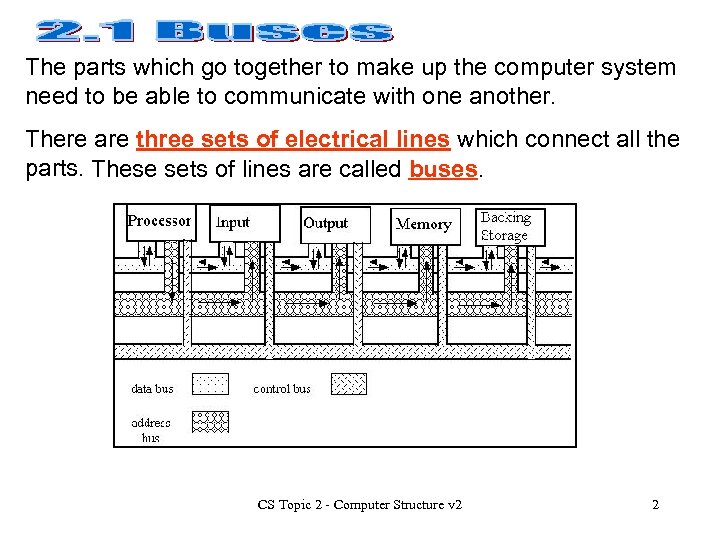 2.1 Buses

The parts which go together to make up the computer system need to be able to communicate with one another.

There are three sets of electrical lines which connect all the parts. These sets of lines are called buses.

Processor
Input
Output
Memory
Backing Storage

data bus
control bus
address bus

CS Topic 2 - Computer Structure v2
2